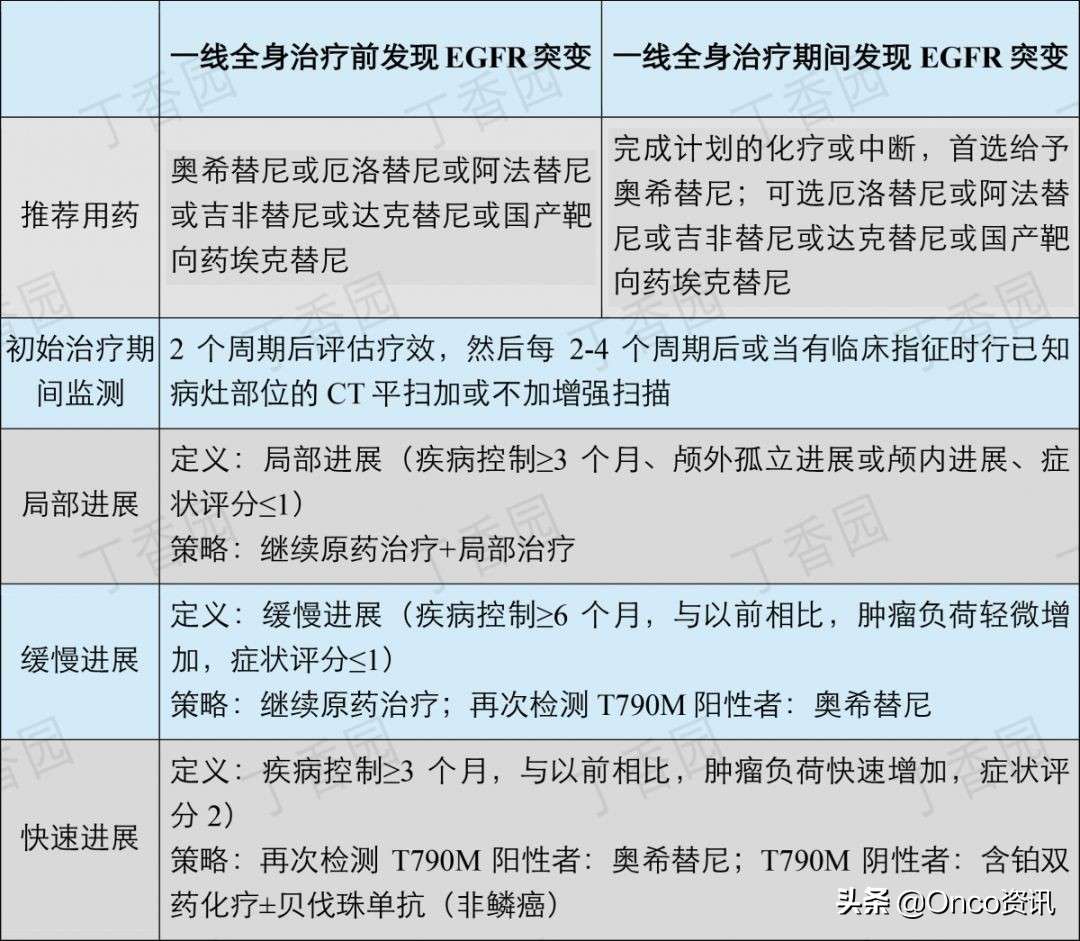 | | 一线全身治疗前发现 EGFR 突变 | 一线全身治疗期间发现 EGFR 突变 |
|---|---|---|
| 推荐用药 | 奥希替尼或厄洛替尼或阿法替尼或吉非替尼或达克替尼或国产靶向药埃克替尼 | 完成计划的化疗或中断，首选给予奥希替尼；可选厄洛替尼或阿法替尼或吉非替尼或达克替尼或国产靶向药埃克替尼 |
| 初始治疗期间监测 | 2 个周期后评估疗效，然后每 2-4 个周期后或当有临床指征时行已知病灶部位的 CT 平扫加或不加增强扫描 | |
| 局部进展 | 定义：局部进展（疾病控制≥3 个月、颅外孤立进展或颅内进展、症状评分≤1）<br>策略：继续原药治疗+局部治疗 | |
| 缓慢进展 | 定义：缓慢进展（疾病控制≥6 个月，与以前相比，肿瘤负荷轻微增加，症状评分≤1）<br>策略：继续原药治疗；再次检测 T790M 阳性者：奥希替尼 | |
| 快速进展 | 定义：疾病控制≥3 个月，与以前相比，肿瘤负荷快速增加，症状评分 2）<br>策略：再次检测 T790M 阳性者：奥希替尼；T790M 阴性者：含铂双药化疗±贝伐珠单抗（非鳞癌） | |

丁香园

头条 @Onco资讯